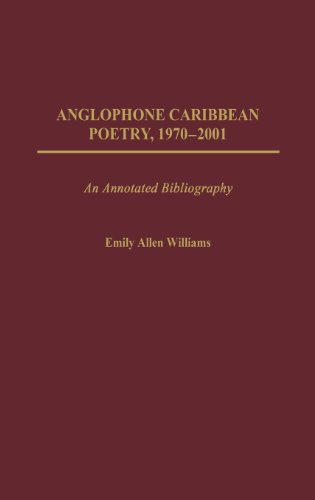 ANGLOPHONE CARIBBEAN POETRY, 1970–2001

An Annotated Bibliography

Emily Allen Williams